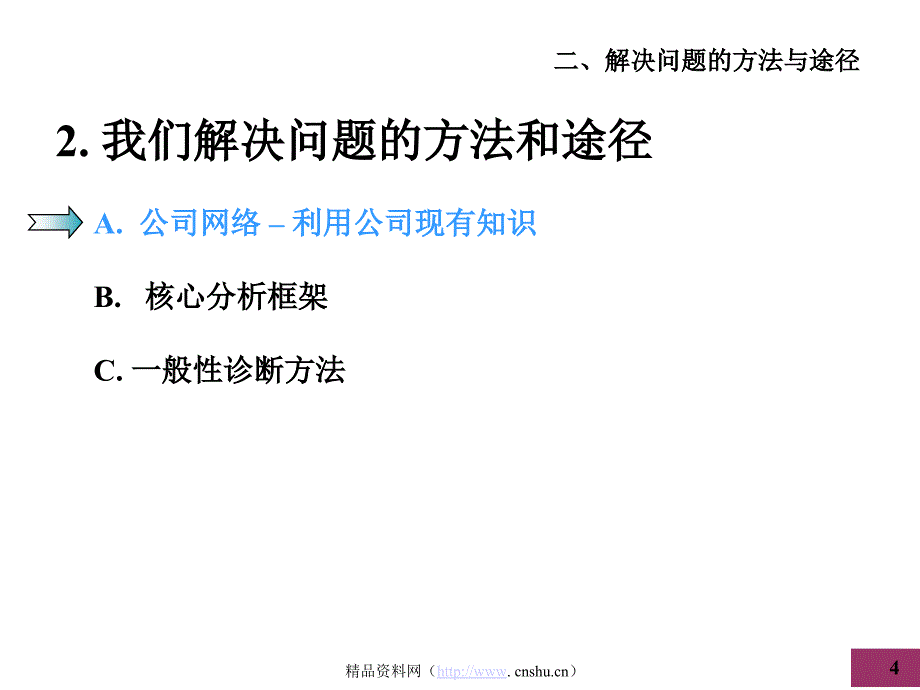 二、解决问题的方法与途径

2. 我们解决问题的方法和途径

A. 公司网络 – 利用公司现有知识

B. 核心分析框架

C. 一般性诊断方法

精品资料网（http://www. cnshu.cn）

4